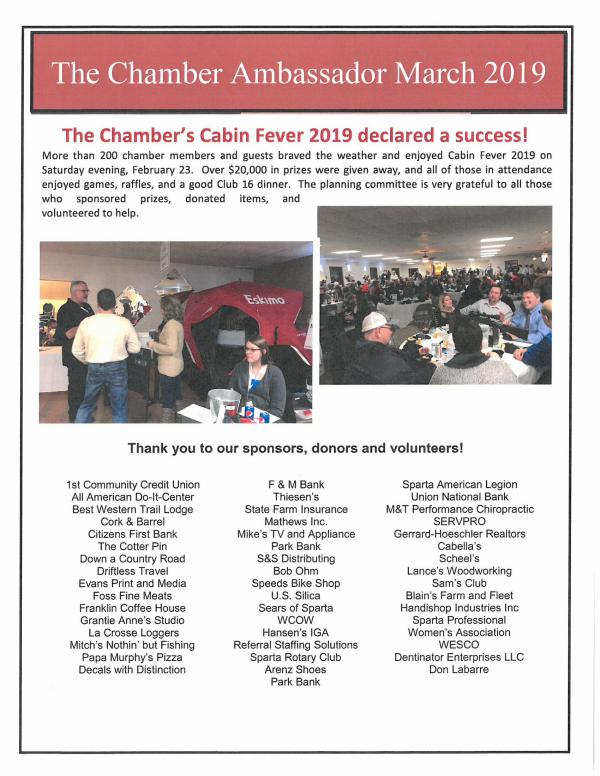 The Chamber Ambassador March 2019

The Chamber's Cabin Fever 2019 declared a success!

More than 200 chamber members and guests braved the weather and enjoyed Cabin Fever 2019 on Saturday evening, February 23. Over $20,000 in prizes were given away, and all of those in attendance enjoyed games, raffles, and a good Club 16 dinner. The planning committee is very grateful to all those who sponsored prizes, donated items, and volunteered to help.

Eskimo

Thank you to our sponsors, donors and volunteers!

1st Community Credit Union
All American Do-It-Center
Best Western Trail Lodge
Cork & Barrel
Citizens First Bank
The Cotter Pin
Down a Country Road
Driftless Travel
Evans Print and Media
Foss Fine Meats
Franklin Coffee House
Grantie Anne's Studio
La Crosse Loggers
Mitch's Nothin' but Fishing
Papa Murphy's Pizza
Decals with Distinction

F & M Bank
Thiesen's
State Farm Insurance
Mathews Inc.
Mike's TV and Appliance
Park Bank
S&S Distributing
Bob Ohm
Speeds Bike Shop
U.S. Silica
Sears of Sparta
WCOW
Hansen's IGA
Referral Staffing Solutions
Sparta Rotary Club
Arenz Shoes
Park Bank

Sparta American Legion
Union National Bank
M&T Performance Chiropractic
SERVPRO
Gerrard-Hoeschler Realtors
Cabella's
Scheel's
Lance's Woodworking
Sam's Club
Blain's Farm and Fleet
Handishop Industries Inc
Sparta Professional
Women's Association
WESCO
Dentinator Enterprises LLC
Don Labarre